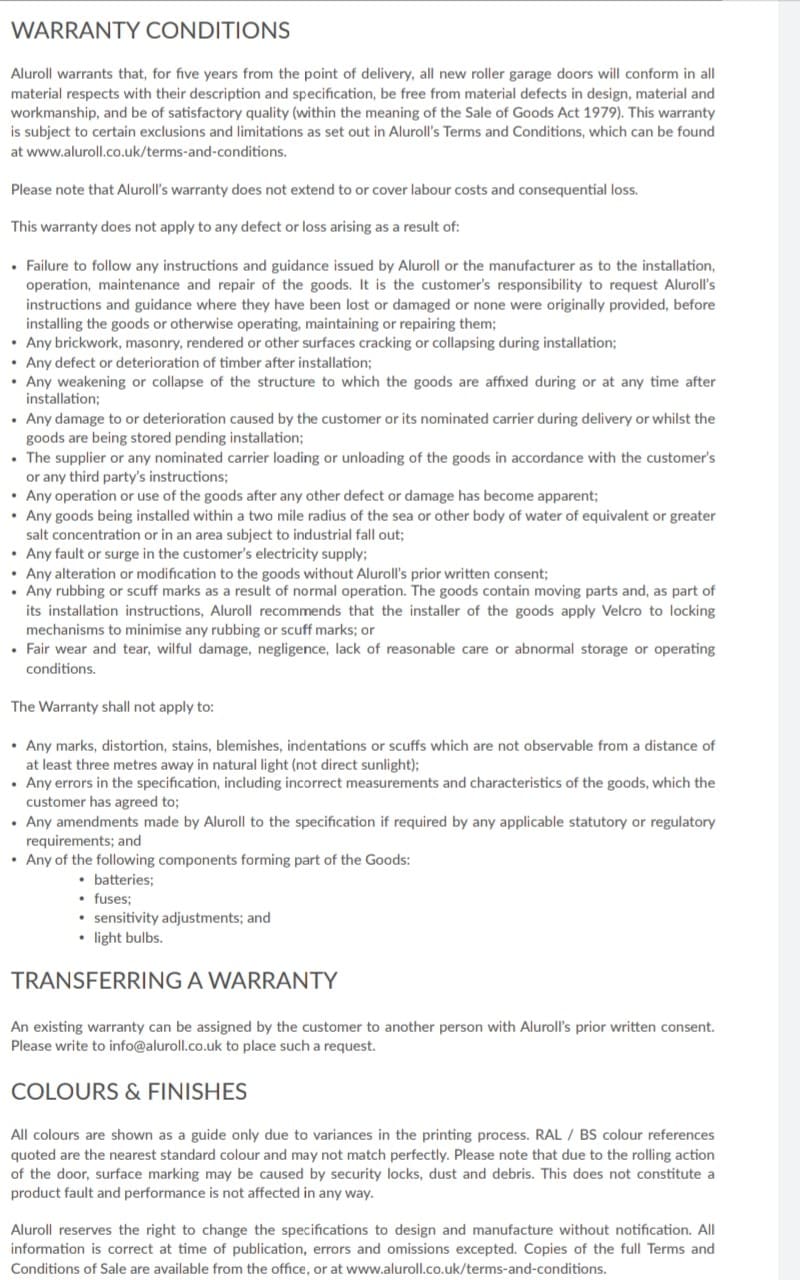 WARRANTY CONDITIONS

Aluroll warrants that, for five years from the point of delivery, all new roller garage doors will conform in all material respects with their description and specification, be free from material defects in design, material and workmanship, and be of satisfactory quality (within the meaning of the Sale of Goods Act 1979). This warranty is subject to certain exclusions and limitations as set out in Aluroll's Terms and Conditions, which can be found at www.aluroll.co.uk/terms-and-conditions.

Please note that Aluroll's warranty does not extend to or cover labour costs and consequential loss.

This warranty does not apply to any defect or loss arising as a result of:

• Failure to follow any instructions and guidance issued by Aluroll or the manufacturer as to the installation, operation, maintenance and repair of the goods. It is the customer's responsibility to request Aluroll's instructions and guidance where they have been lost or damaged or none were originally provided, before installing the goods or otherwise operating, maintaining or repairing them;
• Any brickwork, masonry, rendered or other surfaces cracking or collapsing during installation;
• Any defect or deterioration of timber after installation;
• Any weakening or collapse of the structure to which the goods are affixed during or at any time after installation;
• Any damage to or deterioration caused by the customer or its nominated carrier during delivery or whilst the goods are being stored pending installation;
• The supplier or any nominated carrier loading or unloading of the goods in accordance with the customer's or any third party's instructions;
• Any operation or use of the goods after any other defect or damage has become apparent;
• Any goods being installed within a two mile radius of the sea or other body of water of equivalent or greater salt concentration or in an area subject to industrial fall out;
• Any fault or surge in the customer's electricity supply;
• Any alteration or modification to the goods without Aluroll's prior written consent;
• Any rubbing or scuff marks as a result of normal operation. The goods contain moving parts and, as part of its installation instructions, Aluroll recommends that the installer of the goods apply Velcro to locking mechanisms to minimise any rubbing or scuff marks; or
• Fair wear and tear, wilful damage, negligence, lack of reasonable care or abnormal storage or operating conditions.

The Warranty shall not apply to:

• Any marks, distortion, stains, blemishes, indentations or scuffs which are not observable from a distance of at least three metres away in natural light (not direct sunlight);
• Any errors in the specification, including incorrect measurements and characteristics of the goods, which the customer has agreed to;
• Any amendments made by Aluroll to the specification if required by any applicable statutory or regulatory requirements; and
• Any of the following components forming part of the Goods:
  • batteries;
  • fuses;
  • sensitivity adjustments; and
  • light bulbs.

TRANSFERRING A WARRANTY

An existing warranty can be assigned by the customer to another person with Aluroll's prior written consent. Please write to info@aluroll.co.uk to place such a request.

COLOURS & FINISHES

All colours are shown as a guide only due to variances in the printing process. RAL / BS colour references quoted are the nearest standard colour and may not match perfectly. Please note that due to the rolling action of the door, surface marking may be caused by security locks, dust and debris. This does not constitute a product fault and performance is not affected in any way.

Aluroll reserves the right to change the specifications to design and manufacture without notification. All information is correct at time of publication, errors and omissions excepted. Copies of the full Terms and Conditions of Sale are available from the office, or at www.aluroll.co.uk/terms-and-conditions.